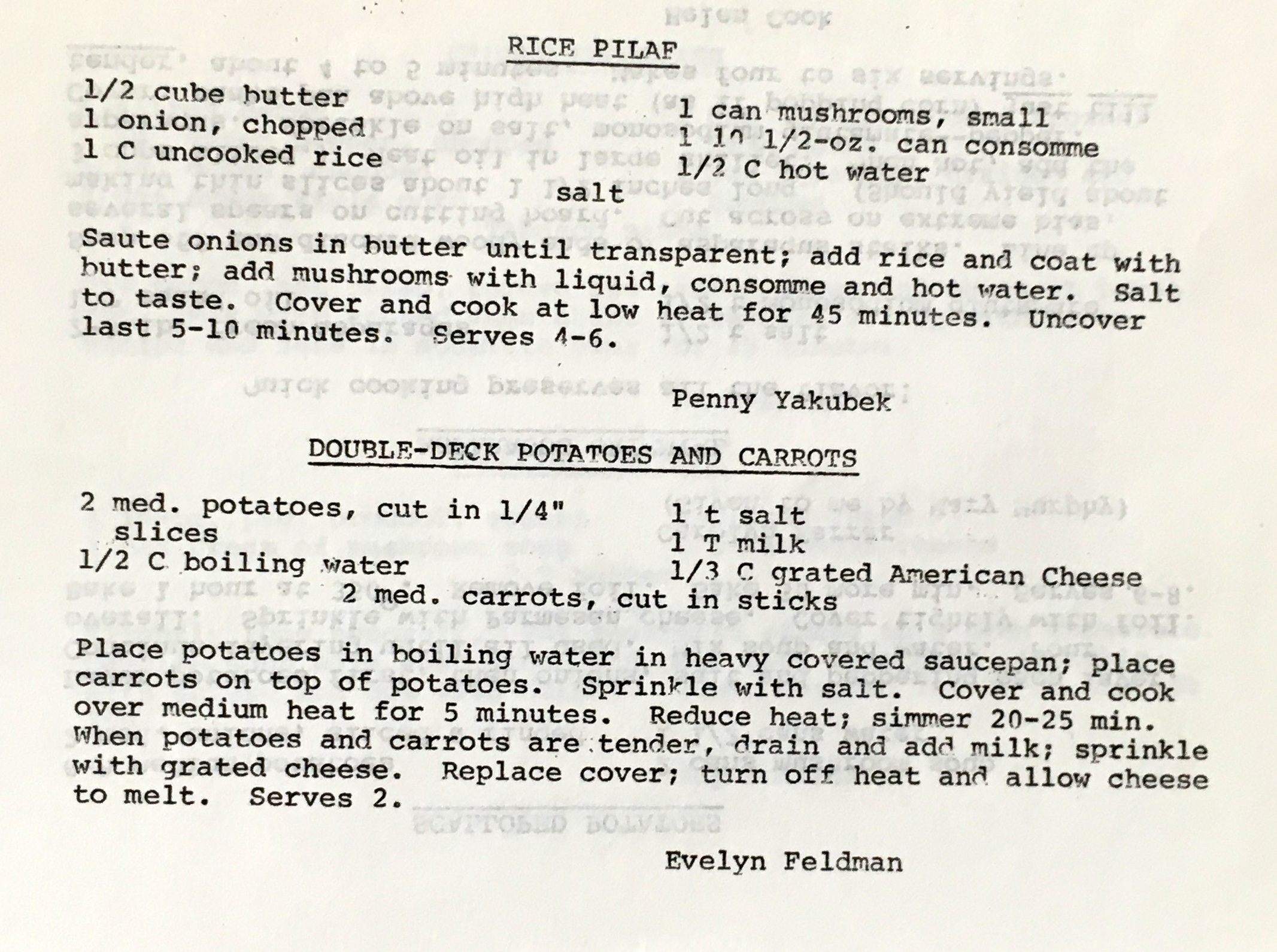 RICE PILAF

1/2 cube butter
1 onion, chopped
1 C uncooked rice

1 can mushrooms, small
1 10 1/2-oz. can consomme
1/2 C hot water

salt

Saute onions in butter until transparent; add rice and coat with butter; add mushrooms with liquid, consomme and hot water. Salt to taste. Cover and cook at low heat for 45 minutes. Uncover last 5-10 minutes. Serves 4-6.

Penny Yakubek

DOUBLE-DECK POTATOES AND CARROTS

2 med. potatoes, cut in 1/4" slices
1/2 C boiling water

1 t salt
1 T milk
1/3 C grated American Cheese

2 med. carrots, cut in sticks

Place potatoes in boiling water in heavy covered saucepan; place carrots on top of potatoes. Sprinkle with salt. Cover and cook over medium heat for 5 minutes. Reduce heat; simmer 20-25 min. When potatoes and carrots are tender, drain and add milk; sprinkle with grated cheese. Replace cover; turn off heat and allow cheese to melt. Serves 2.

Evelyn Feldman